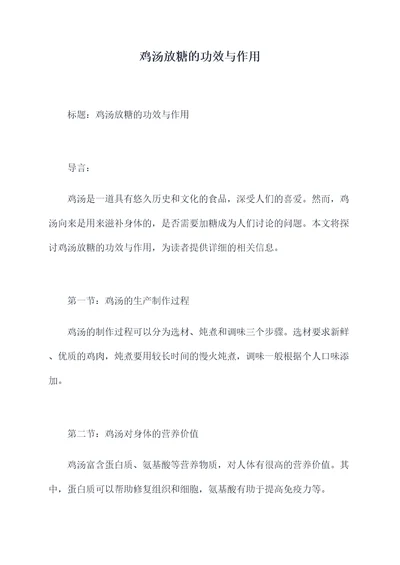 鸡汤放糖的功效与作用

标题：鸡汤放糖的功效与作用

导言：

鸡汤是一道具有悠久历史和文化的食品，深受人们的喜爱。然而，鸡汤向来是用来滋补身体的，是否需要加糖成为人们讨论的问题。本文将探讨鸡汤放糖的功效与作用，为读者提供详细的相关信息。

第一节：鸡汤的生产制作过程

鸡汤的制作过程可以分为选材、炖煮和调味三个步骤。选材要求新鲜、优质的鸡肉，炖煮要用较长时间的慢火炖煮，调味一般根据个人口味添加。

第二节：鸡汤对身体的营养价值

鸡汤富含蛋白质、氨基酸等营养物质，对人体有很高的营养价值。其中，蛋白质可以帮助修复组织和细胞，氨基酸有助于提高免疫力等。